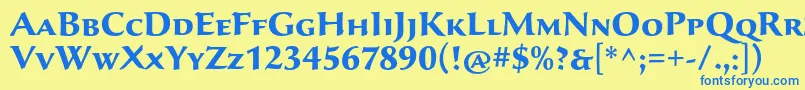 AaBbCcDdEeFfGgHhIiJjKkLlMmNnOoPpQqRr
VvWwXxYyZz1234567890(!@#$%?&[*^:;=+-/.,:;])
fontsforyou.com